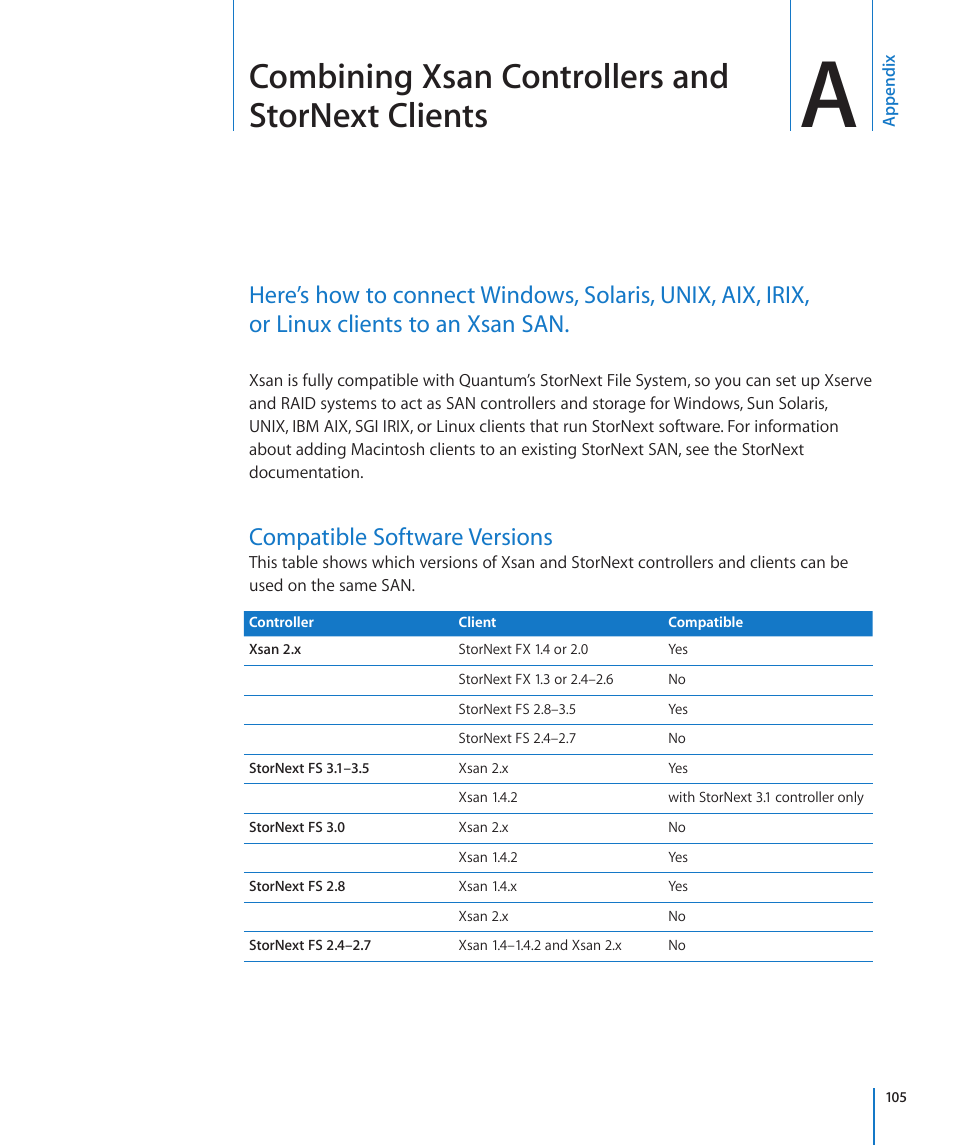 Combining Xsan Controllers and StorNext Clients

A

Appendix

Here's how to connect Windows, Solaris, UNIX, AIX, IRIX, or Linux clients to an Xsan SAN.

Xsan is fully compatible with Quantum's StorNext File System, so you can set up Xserve and RAID systems to act as SAN controllers and storage for Windows, Sun Solaris, UNIX, IBM AIX, SGI IRIX, or Linux clients that run StorNext software. For information about adding Macintosh clients to an existing StorNext SAN, see the StorNext documentation.

Compatible Software Versions

This table shows which versions of Xsan and StorNext controllers and clients can be used on the same SAN.

| Controller | Client | Compatible |
|---|---|---|
| Xsan 2.x | StorNext FX 1.4 or 2.0 | Yes |
| | StorNext FX 1.3 or 2.4–2.6 | No |
| | StorNext FS 2.8–3.5 | Yes |
| | StorNext FS 2.4–2.7 | No |
| StorNext FS 3.1–3.5 | Xsan 2.x | Yes |
| | Xsan 1.4.2 | with StorNext 3.1 controller only |
| StorNext FS 3.0 | Xsan 2.x | No |
| | Xsan 1.4.2 | Yes |
| StorNext FS 2.8 | Xsan 1.4.x | Yes |
| | Xsan 2.x | No |
| StorNext FS 2.4–2.7 | Xsan 1.4–1.4.2 and Xsan 2.x | No |

105